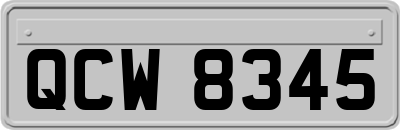 QCW 8345